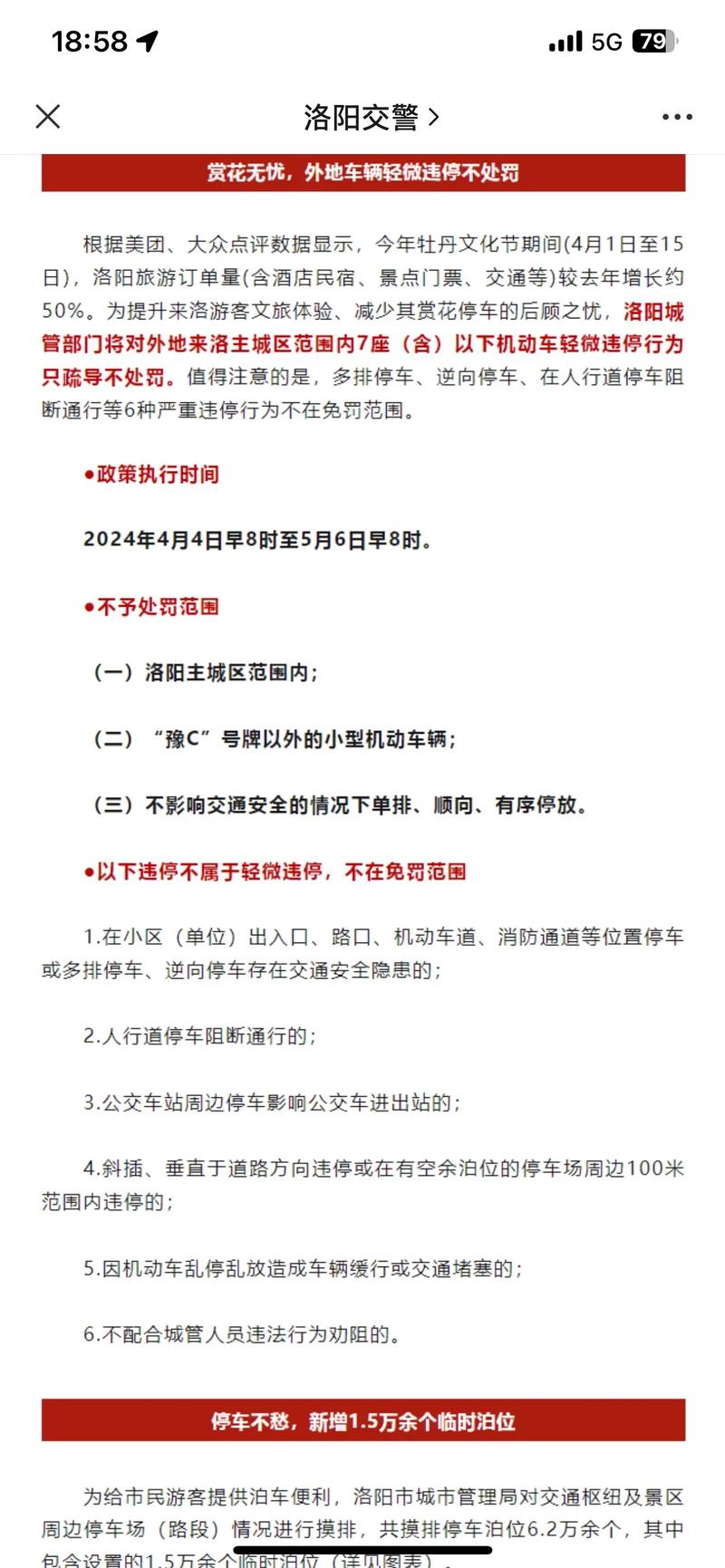 18:58

5G 79

洛阳交警 >

赏花无忧，外地车辆轻微违停不处罚

根据美团、大众点评数据显示，今年牡丹文化节期间(4月1日至15日)，洛阳旅游订单量(含酒店民宿、景点门票、交通等)较去年增长约50%。为提升来洛游客文旅体验、减少其赏花停车的后顾之忧，洛阳城管部门将对外地来洛主城区范围内7座（含）以下机动车轻微违停行为只疏导不处罚。值得注意的是，多排停车、逆向停车、在人行道停车阻断通行等6种严重违停行为不在免罚范围。

●政策执行时间

2024年4月4日早8时至5月6日早8时。

●不予处罚范围

（一）洛阳主城区范围内；

（二）“豫C”号牌以外的小型机动车辆；

（三）不影响交通安全的情况下单排、顺向、有序停放。

●以下违停不属于轻微违停，不在免罚范围

1.在小区（单位）出入口、路口、机动车道、消防通道等位置停车或多排停车、逆向停车存在交通安全隐患的；

2.人行道停车阻断通行的；

3.公交车站周边停车影响公交车进出站的；

4.斜插、垂直于道路方向违停或在有空余泊位的停车场周边100米范围内违停的；

5.因机动车乱停乱放造成车辆缓行或交通堵塞的；

6.不配合城管人员违法行为劝阻的。

停车不愁，新增1.5万余个临时泊位

为给市民游客提供泊车便利，洛阳市城市管理局对交通枢纽及景区周边停车场（路段）情况进行摸排，共摸排停车泊位6.2万余个，其中包含设置的1.5万余个临时泊位（详见图表）。